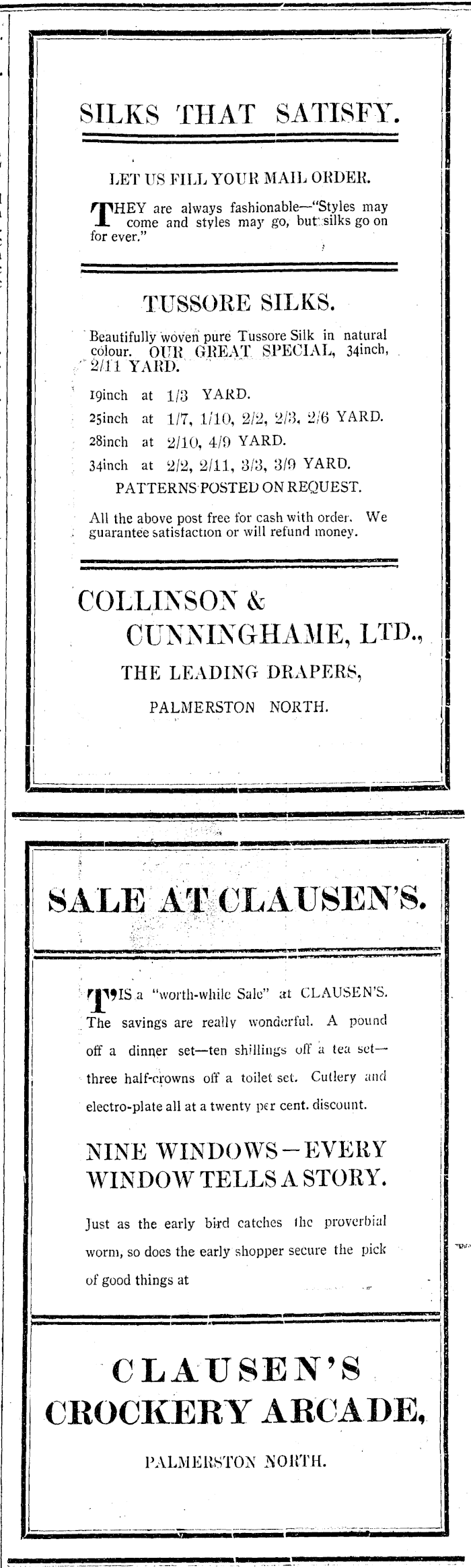 SILKS THAT SATISFY.

LET US FILL YOUR MAIL ORDER.

THEY are always fashionable—"Styles may come and styles may go, but silks go on for ever."

TUSSORE SILKS.

Beautifully woven pure Tussore Silk in natural colour. OUR GREAT SPECIAL, 34inch, 2/11 YARD.

19inch at 1/3 YARD.

25inch at 1/7, 1/10, 2/2, 2/3, 2/6 YARD.

28inch at 2/10, 4/9 YARD.

34inch at 2/2, 2/11, 3/3, 3/9 YARD.

PATTERNS POSTED ON REQUEST.

All the above post free for cash with order. We guarantee satisfaction or will refund money.

COLLINSON &
CUNNINGHAME, LTD.,
THE LEADING DRAPERS,
PALMERSTON NORTH.

SALE AT CLAUSEN'S.

T'IS a "worth-while Sale" at CLAUSEN'S. The savings are really wonderful. A pound off a dinner set—ten shillings off a tea set—three half-crowns off a toilet set. Cutlery and electro-plate all at a twenty per cent. discount.

NINE WINDOWS—EVERY WINDOW TELLS A STORY.

Just as the early bird catches the proverbial worm, so does the early shopper secure the pick of good things at

CLAUSEN'S
CROCKERY ARCADE,
PALMERSTON NORTH.